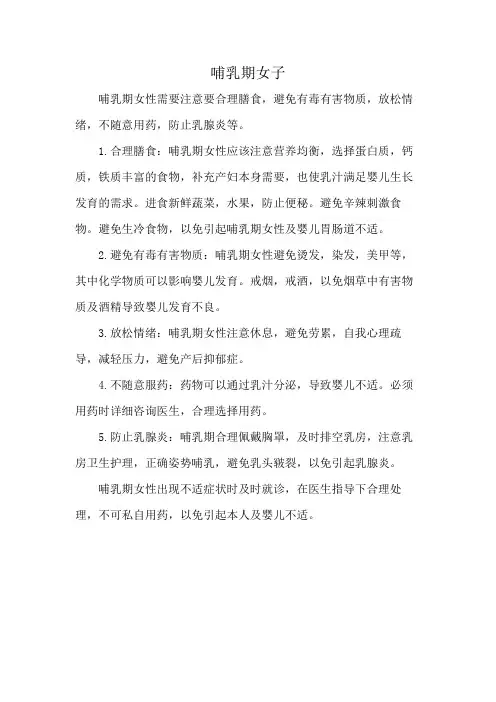 哺乳期女子

哺乳期女性需要注意要合理膳食，避免有毒有害物质，放松情绪，不随意用药，防止乳腺炎等。

1.合理膳食：哺乳期女性应该注意营养均衡，选择蛋白质，钙质，铁质丰富的食物，补充产妇本身需要，也使乳汁满足婴儿生长发育的需求。进食新鲜蔬菜，水果，防止便秘。避免辛辣刺激食物。避免生冷食物，以免引起哺乳期女性及婴儿胃肠道不适。

2.避免有毒有害物质：哺乳期女性避免烫发，染发，美甲等，其中化学物质可以影响婴儿发育。戒烟，戒酒，以免烟草中有害物质及酒精导致婴儿发育不良。

3.放松情绪：哺乳期女性注意休息，避免劳累，自我心理疏导，减轻压力，避免产后抑郁症。

4.不随意服药：药物可以通过乳汁分泌，导致婴儿不适。必须用药时详细咨询医生，合理选择用药。

5.防止乳腺炎：哺乳期合理佩戴胸罩，及时排空乳房，注意乳房卫生护理，正确姿势哺乳，避免乳头皲裂，以免引起乳腺炎。

哺乳期女性出现不适症状时及时就诊，在医生指导下合理处理，不可私自用药，以免引起本人及婴儿不适。